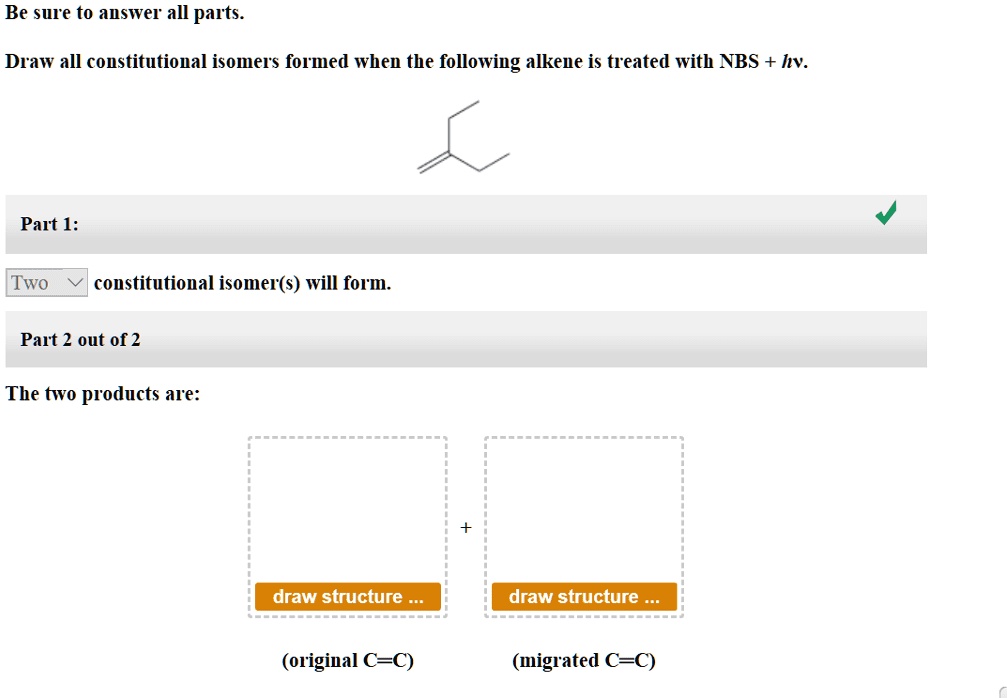 Be sure to answer all parts.

Draw all constitutional isomers formed when the following alkene is treated with NBS + $h\nu$.

Part 1:

Two constitutional isomer(s) will form.

Part 2 out of 2

The two products are:

draw structure ...

+

draw structure ...

(original C=C)

(migrated C=C)